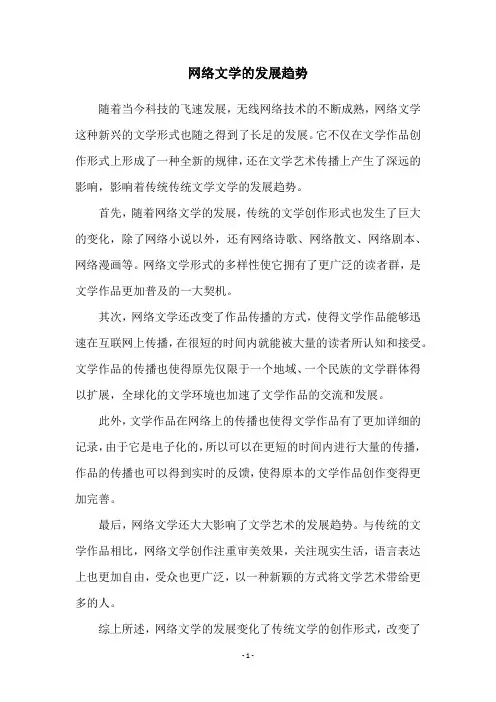 网络文学的发展趋势

随着当今科技的飞速发展，无线网络技术的不断成熟，网络文学这种新兴的文学形式也随之得到了长足的发展。它不仅在文学作品创作形式上形成了一种全新的规律，还在文学艺术传播上产生了深远的影响，影响着传统传统文学文学的发展趋势。

首先，随着网络文学的发展，传统的文学创作形式也发生了巨大的变化，除了网络小说以外，还有网络诗歌、网络散文、网络剧本、网络漫画等。网络文学形式的多样性使它拥有了更广泛的读者群，是文学作品更加普及的一大契机。

其次，网络文学还改变了作品传播的方式，使得文学作品能够迅速在互联网上传播，在很短的时间内就能被大量的读者所认知和接受。文学作品的传播也使得原先仅限于一个地域、一个民族的文学群体得以扩展，全球化的文学环境也加速了文学作品的交流和发展。

此外，文学作品在网络上的传播也使得文学作品有了更加详细的记录，由于它是电子化的，所以可以在更短的时间内进行大量的传播，作品的传播也可以得到实时的反馈，使得原本的文学作品创作变得更加完善。

最后，网络文学还大大影响了文学艺术的发展趋势。与传统的文学作品相比，网络文学创作注重审美效果，关注现实生活，语言表达上也更加自由，受众也更广泛，以一种新颖的方式将文学艺术带给更多的人。

综上所述，网络文学的发展变化了传统文学的创作形式，改变了

- 1 -